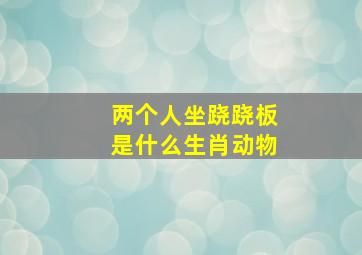 两个人坐跷跷板
是什么生肖动物